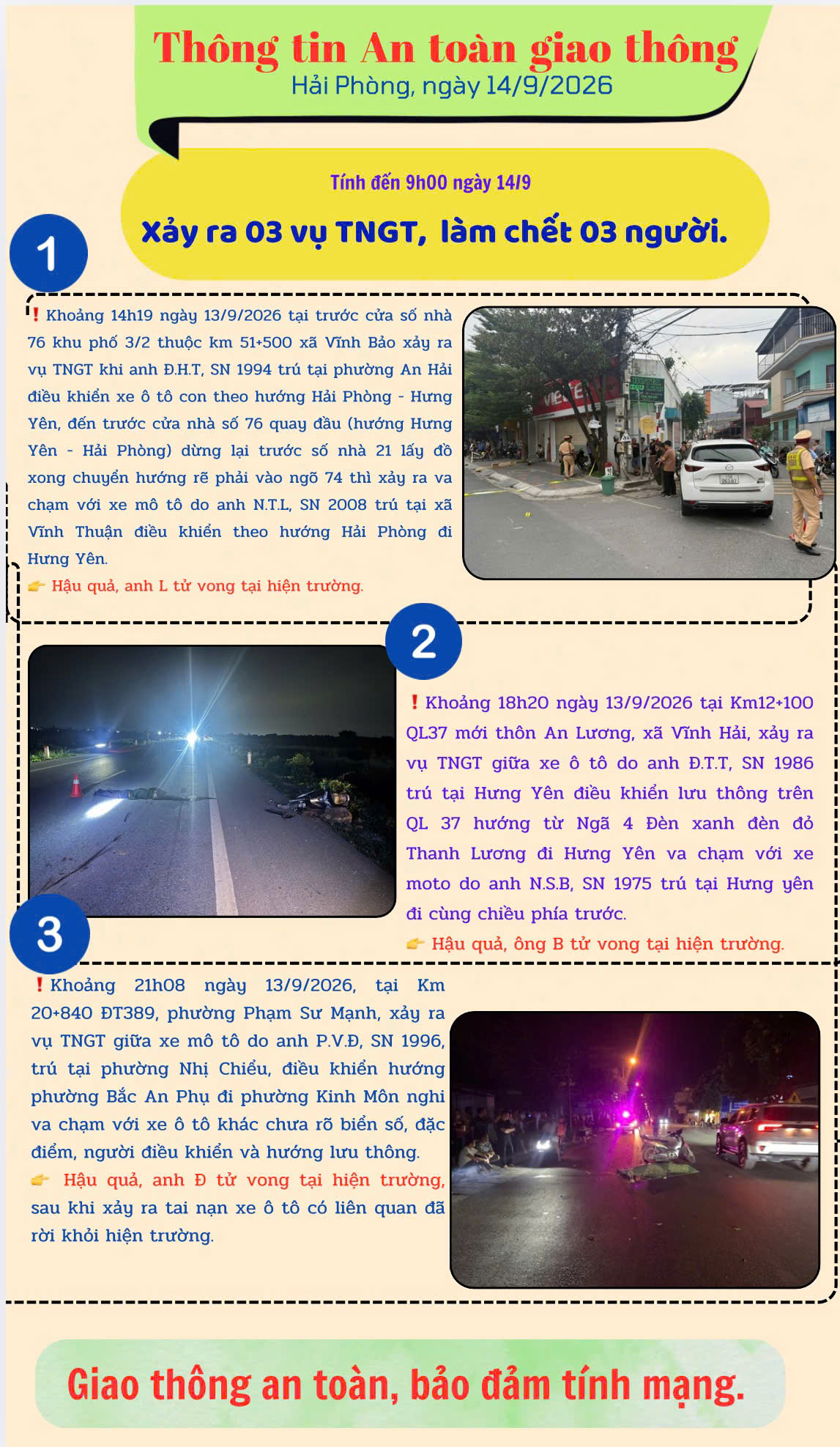 Thông tin An toàn giao thông
Hải Phòng, ngày 14/9/2026

Tính đến 9h00 ngày 14/9

Xảy ra 03 vụ TNGT, làm chết 03 người.

1

❗ Khoảng 14h19 ngày 13/9/2026 tại trước cửa số nhà 76 khu phố 3/2 thuộc km 51+500 xã Vĩnh Bảo xảy ra vụ TNGT khi anh Đ.H.T, SN 1994 trú tại phường An Hải điều khiển xe ô tô con theo hướng Hải Phòng - Hưng Yên, đến trước cửa nhà số 76 quay đầu (hướng Hưng Yên - Hải Phòng) dừng lại trước số nhà 21 lấy đồ xong chuyển hướng rẽ phải vào ngõ 74 thì xảy ra va chạm với xe mô tô do anh N.T.L, SN 2008 trú tại xã Vĩnh Thuận điều khiển theo hướng Hải Phòng đi Hưng Yên.

👉 Hậu quả, anh L tử vong tại hiện trường.

2

❗ Khoảng 18h20 ngày 13/9/2026 tại Km12+100 QL37 mới thôn An Lương, xã Vĩnh Hải, xảy ra vụ TNGT giữa xe ô tô do anh Đ.T.T, SN 1986 trú tại Hưng Yên điều khiển lưu thông trên QL 37 hướng từ Ngã 4 Đèn xanh đèn đỏ Thanh Lương đi Hưng Yên va chạm với xe moto do anh N.S.B, SN 1975 trú tại Hưng yên đi cùng chiều phía trước.

👉 Hậu quả, ông B tử vong tại hiện trường.

3

❗ Khoảng 21h08 ngày 13/9/2026, tại Km 20+840 ĐT389, phường Phạm Sư Mạnh, xảy ra vụ TNGT giữa xe mô tô do anh P.V.Đ, SN 1996, trú tại phường Nhị Chiểu, điều khiển hướng phường Bắc An Phụ đi phường Kinh Môn nghi va chạm với xe ô tô khác chưa rõ biển số, đặc điểm, người điều khiển và hướng lưu thông.

👉 Hậu quả, anh Đ tử vong tại hiện trường, sau khi xảy ra tai nạn xe ô tô có liên quan đã rời khỏi hiện trường.

Giao thông an toàn, bảo đảm tính mạng.